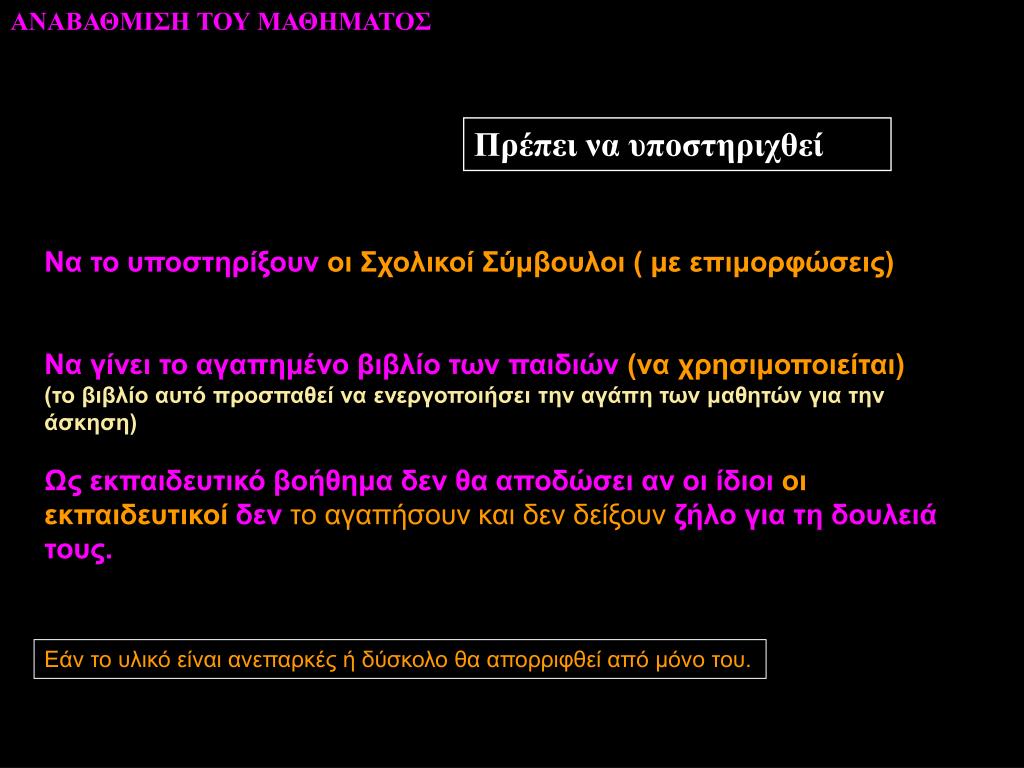 ΑΝΑΒΑΘΜΙΣΗ ΤΟΥ ΜΑΘΗΜΑΤΟΣ

Πρέπει να υποστηριχθεί

Να το υποστηρίξουν οι Σχολικοί Σύμβουλοι ( με επιμορφώσεις)

Να γίνει το αγαπημένο βιβλίο των παιδιών (να χρησιμοποιείται)
(το βιβλίο αυτό προσπαθεί να ενεργοποιήσει την αγάπη των μαθητών για την άσκηση)

Ως εκπαιδευτικό βοήθημα δεν θα αποδώσει αν οι ίδιοι οι εκπαιδευτικοί δεν το αγαπήσουν και δεν δείξουν ζήλο για τη δουλειά τους.

Εάν το υλικό είναι ανεπαρκές ή δύσκολο θα απορριφθεί από μόνο του.